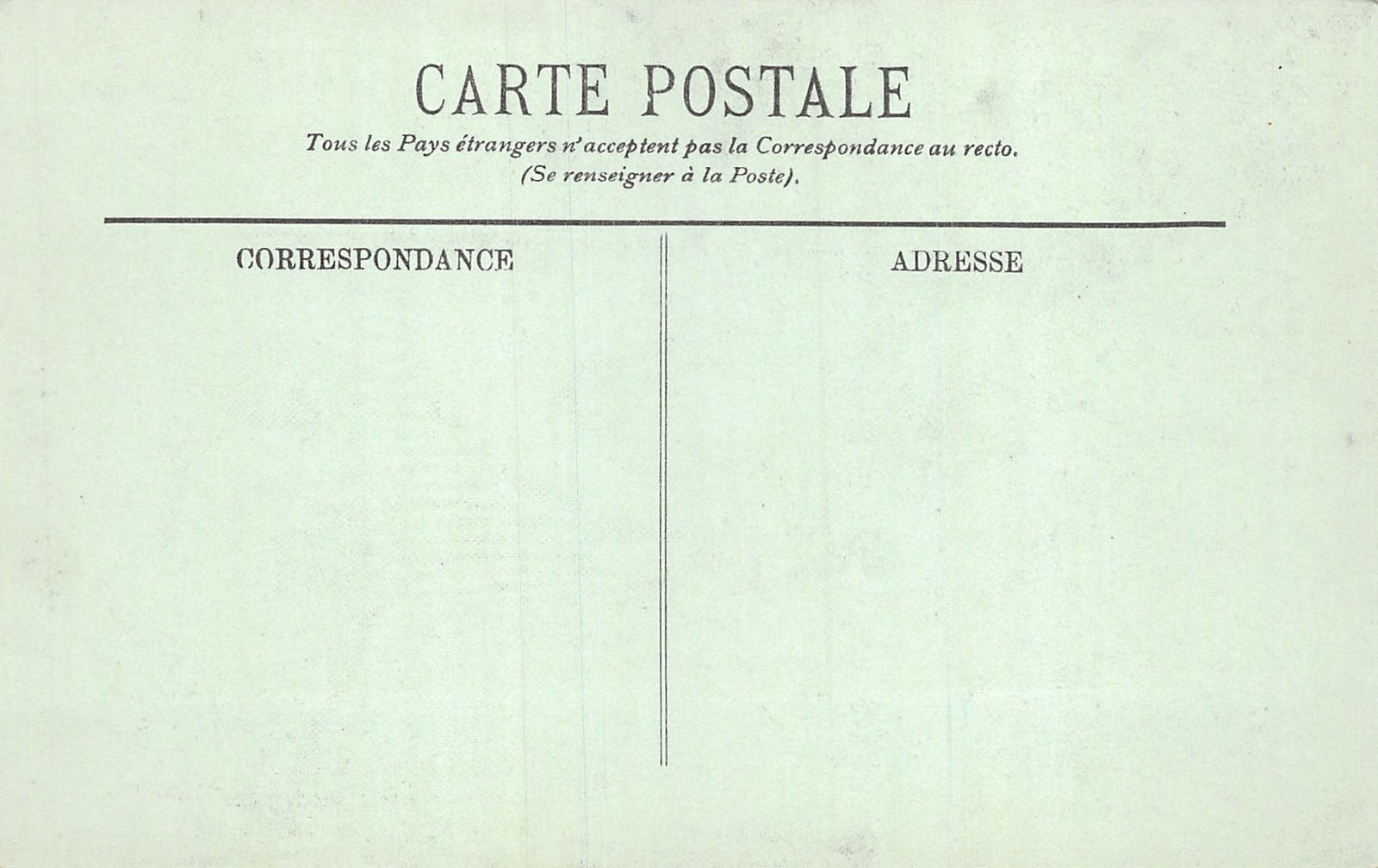 CARTE POSTALE

Tous les Pays étrangers n'acceptent pas la Correspondance au recto.
(Se renseigner à la Poste).

CORRESPONDANCE

ADRESSE